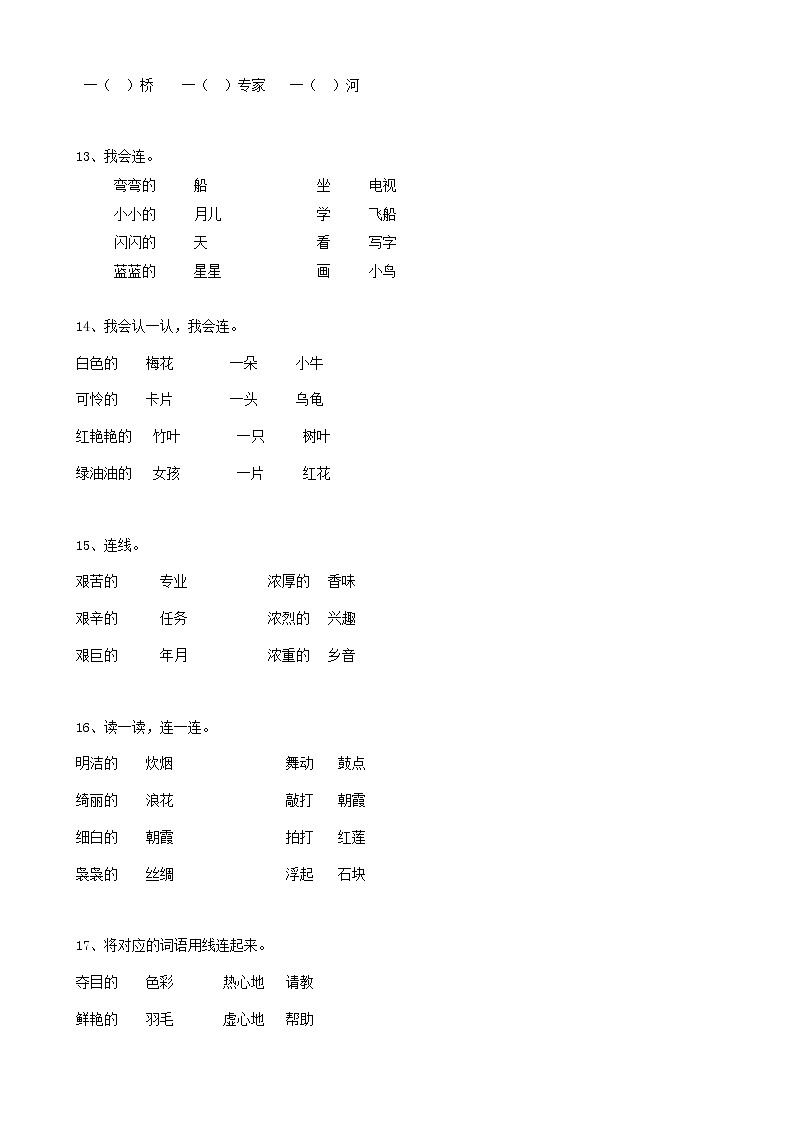 一（ ）桥　一（ ）专家　一（ ）河

13、我会连。

弯弯的　船　　坐　电视
小小的　月儿　　学　飞船
闪闪的　天　　看　写字
蓝蓝的　星星　　画　小鸟

14、我会认一认，我会连。

白色的　梅花　　一朵　小牛

可怜的　卡片　　一头　乌龟

红艳艳的　竹叶　　一只　树叶

绿油油的　女孩　　一片　红花

15、连线。

艰苦的　专业　　浓厚的　香味

艰辛的　任务　　浓烈的　兴趣

艰巨的　年月　　浓重的　乡音

16、读一读，连一连。

明洁的　炊烟　　舞动　鼓点

绮丽的　浪花　　敲打　朝霞

细白的　朝霞　　拍打　红莲

袅袅的　丝绸　　浮起　石块

17、将对应的词语用线连起来。

夺目的　色彩　　热心地　请教

鲜艳的　羽毛　　虚心地　帮助